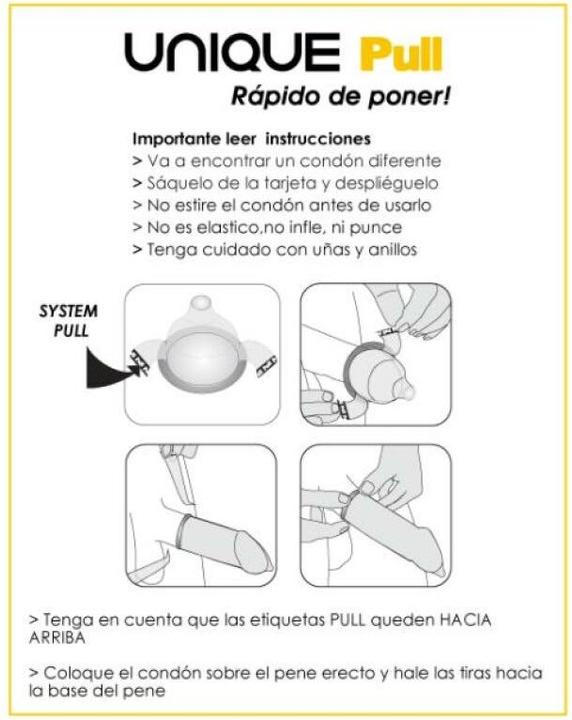 UNIQUE Pull

Rápido de poner!

Importante leer instrucciones
> Va a encontrar un condón diferente
> Sáquelo de la tarjeta y despliéguelo
> No estire el condón antes de usarlo
> No es elastico,no infle, ni punce
> Tenga cuidado con uñas y anillos

SYSTEM PULL

> Tenga en cuenta que las etiquetas PULL queden HACIA ARRIBA

> Coloque el condón sobre el pene erecto y hale las tiras hacia la base del pene